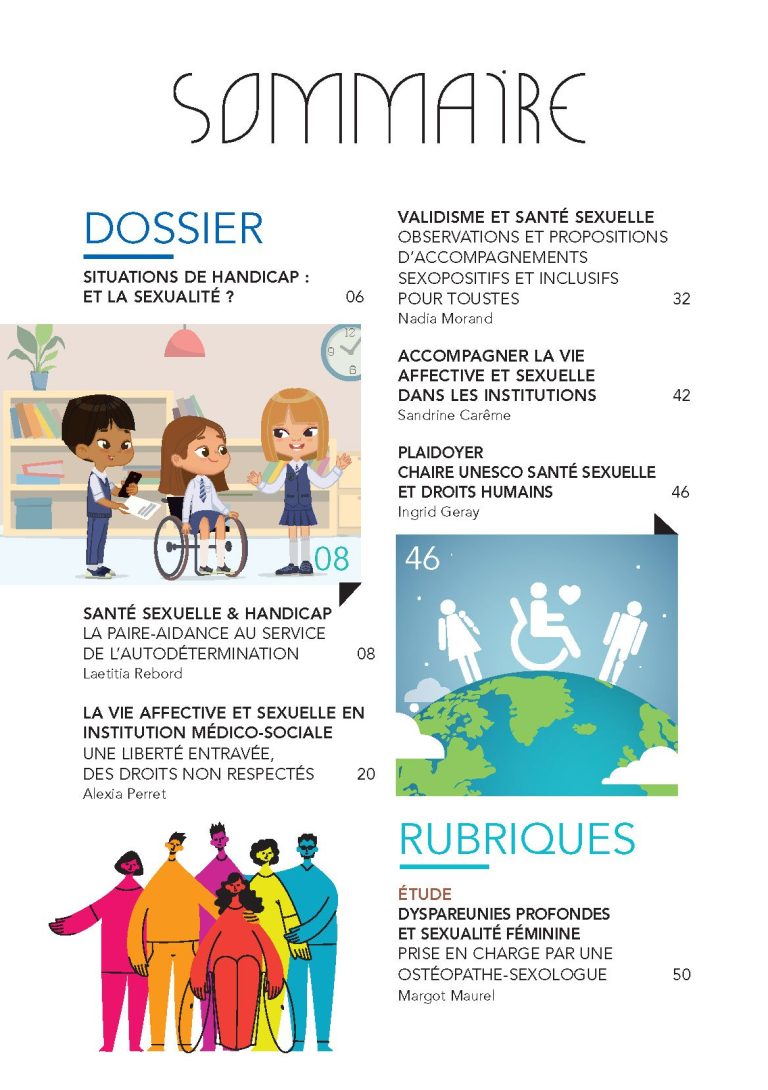 SOMMAIRE

DOSSIER

SITUATIONS DE HANDICAP : ET LA SEXUALITÉ ? 06

08

SANTÉ SEXUELLE & HANDICAP
LA PAIRE-AIDANCE AU SERVICE DE L'AUTODÉTERMINATION 08
Laetitia Rebord

LA VIE AFFECTIVE ET SEXUELLE EN INSTITUTION MÉDICO-SOCIALE
UNE LIBERTÉ ENTRAVÉE, DES DROITS NON RESPECTÉS 20
Alexia Perret

VALIDISME ET SANTÉ SEXUELLE
OBSERVATIONS ET PROPOSITIONS D'ACCOMPAGNEMENTS SEXOPOSITIFS ET INCLUSIFS POUR TOUSTES 32
Nadia Morand

ACCOMPAGNER LA VIE AFFECTIVE ET SEXUELLE DANS LES INSTITUTIONS 42
Sandrine Carême

PLAIDOYER
CHAIRE UNESCO SANTÉ SEXUELLE ET DROITS HUMAINS 46
Ingrid Geray

46

RUBRIQUES

ÉTUDE
DYSPAREUNIES PROFONDES ET SEXUALITÉ FÉMININE
PRISE EN CHARGE PAR UNE OSTÉOPATHE-SEXOLOGUE 50
Margot Maurel